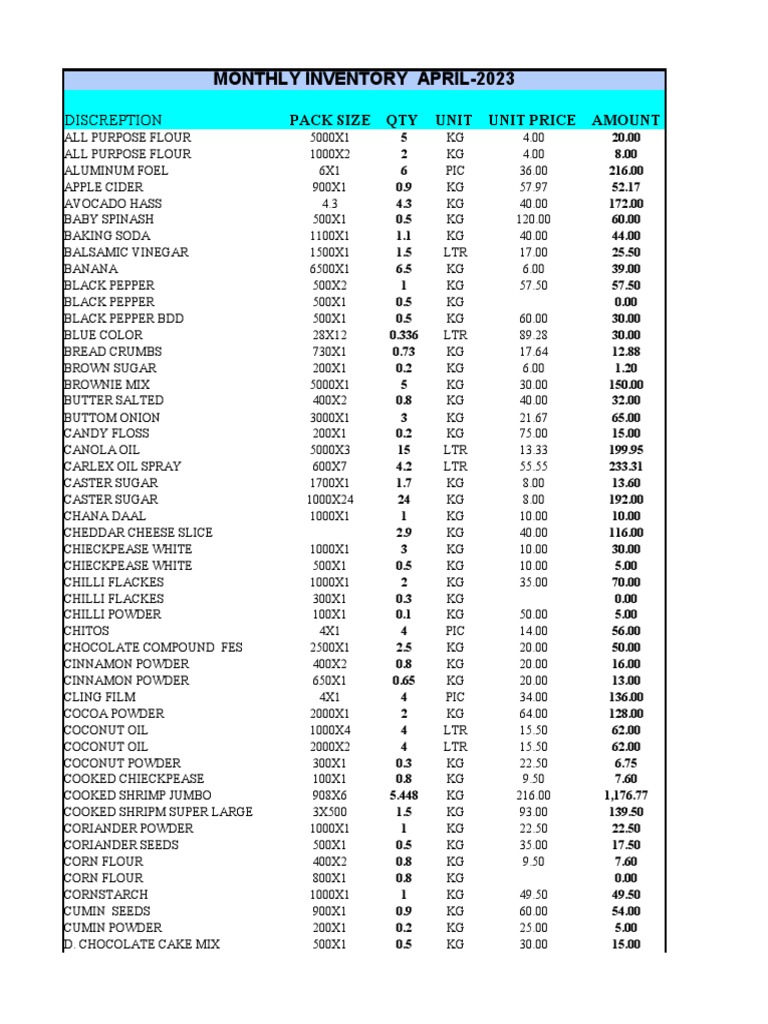 MONTHLY INVENTORY APRIL-2023

| DISCREPTION | PACK SIZE | QTY | UNIT | UNIT PRICE | AMOUNT |
|---|---|---|---|---|---|
| ALL PURPOSE FLOUR | 5000X1 | 5 | KG | 4.00 | 20.00 |
| ALL PURPOSE FLOUR | 1000X2 | 2 | KG | 4.00 | 8.00 |
| ALUMINUM FOEL | 6X1 | 6 | PIC | 36.00 | 216.00 |
| APPLE CIDER | 900X1 | 0.9 | KG | 57.97 | 52.17 |
| AVOCADO HASS | 4.3 | 4.3 | KG | 40.00 | 172.00 |
| BABY SPINASH | 500X1 | 0.5 | KG | 120.00 | 60.00 |
| BAKING SODA | 1100X1 | 1.1 | KG | 40.00 | 44.00 |
| BALSAMIC VINEGAR | 1500X1 | 1.5 | LTR | 17.00 | 25.50 |
| BANANA | 6500X1 | 6.5 | KG | 6.00 | 39.00 |
| BLACK PEPPER | 500X2 | 1 | KG | 57.50 | 57.50 |
| BLACK PEPPER | 500X1 | 0.5 | KG | | 0.00 |
| BLACK PEPPER BDD | 500X1 | 0.5 | KG | 60.00 | 30.00 |
| BLUE COLOR | 28X12 | 0.336 | LTR | 89.28 | 30.00 |
| BREAD CRUMBS | 730X1 | 0.73 | KG | 17.64 | 12.88 |
| BROWN SUGAR | 200X1 | 0.2 | KG | 6.00 | 1.20 |
| BROWNIE MIX | 5000X1 | 5 | KG | 30.00 | 150.00 |
| BUTTER SALTED | 400X2 | 0.8 | KG | 40.00 | 32.00 |
| BUTTOM ONION | 3000X1 | 3 | KG | 21.67 | 65.00 |
| CANDY FLOSS | 200X1 | 0.2 | KG | 75.00 | 15.00 |
| CANOLA OIL | 5000X3 | 15 | LTR | 13.33 | 199.95 |
| CARLEX OIL SPRAY | 600X7 | 4.2 | LTR | 55.55 | 233.31 |
| CASTER SUGAR | 1700X1 | 1.7 | KG | 8.00 | 13.60 |
| CASTER SUGAR | 1000X24 | 24 | KG | 8.00 | 192.00 |
| CHANA DAAL | 1000X1 | 1 | KG | 10.00 | 10.00 |
| CHEDDAR CHEESE SLICE | | 2.9 | KG | 40.00 | 116.00 |
| CHIECKPEASE WHITE | 1000X1 | 3 | KG | 10.00 | 30.00 |
| CHIECKPEASE WHITE | 500X1 | 0.5 | KG | 10.00 | 5.00 |
| CHILLI FLACKES | 1000X1 | 2 | KG | 35.00 | 70.00 |
| CHILLI FLACKES | 300X1 | 0.3 | KG | | 0.00 |
| CHILLI POWDER | 100X1 | 0.1 | KG | 50.00 | 5.00 |
| CHITOS | 4X1 | 4 | PIC | 14.00 | 56.00 |
| CHOCOLATE COMPOUND FES | 2500X1 | 2.5 | KG | 20.00 | 50.00 |
| CINNAMON POWDER | 400X2 | 0.8 | KG | 20.00 | 16.00 |
| CINNAMON POWDER | 650X1 | 0.65 | KG | 20.00 | 13.00 |
| CLING FILM | 4X1 | 4 | PIC | 34.00 | 136.00 |
| COCOA POWDER | 2000X1 | 2 | KG | 64.00 | 128.00 |
| COCONUT OIL | 1000X4 | 4 | LTR | 15.50 | 62.00 |
| COCONUT OIL | 2000X2 | 4 | LTR | 15.50 | 62.00 |
| COCONUT POWDER | 300X1 | 0.3 | KG | 22.50 | 6.75 |
| COOKED CHIECKPEASE | 100X1 | 0.8 | KG | 9.50 | 7.60 |
| COOKED SHRIMP JUMBO | 908X6 | 5.448 | KG | 216.00 | 1,176.77 |
| COOKED SHRIPM SUPER LARGE | 3X500 | 1.5 | KG | 93.00 | 139.50 |
| CORIANDER POWDER | 1000X1 | 1 | KG | 22.50 | 22.50 |
| CORIANDER SEEDS | 500X1 | 0.5 | KG | 35.00 | 17.50 |
| CORN FLOUR | 400X2 | 0.8 | KG | 9.50 | 7.60 |
| CORN FLOUR | 800X1 | 0.8 | KG | | 0.00 |
| CORNSTARCH | 1000X1 | 1 | KG | 49.50 | 49.50 |
| CUMIN SEEDS | 900X1 | 0.9 | KG | 60.00 | 54.00 |
| CUMIN POWDER | 200X1 | 0.2 | KG | 25.00 | 5.00 |
| D. CHOCOLATE CAKE MIX | 500X1 | 0.5 | KG | 30.00 | 15.00 |